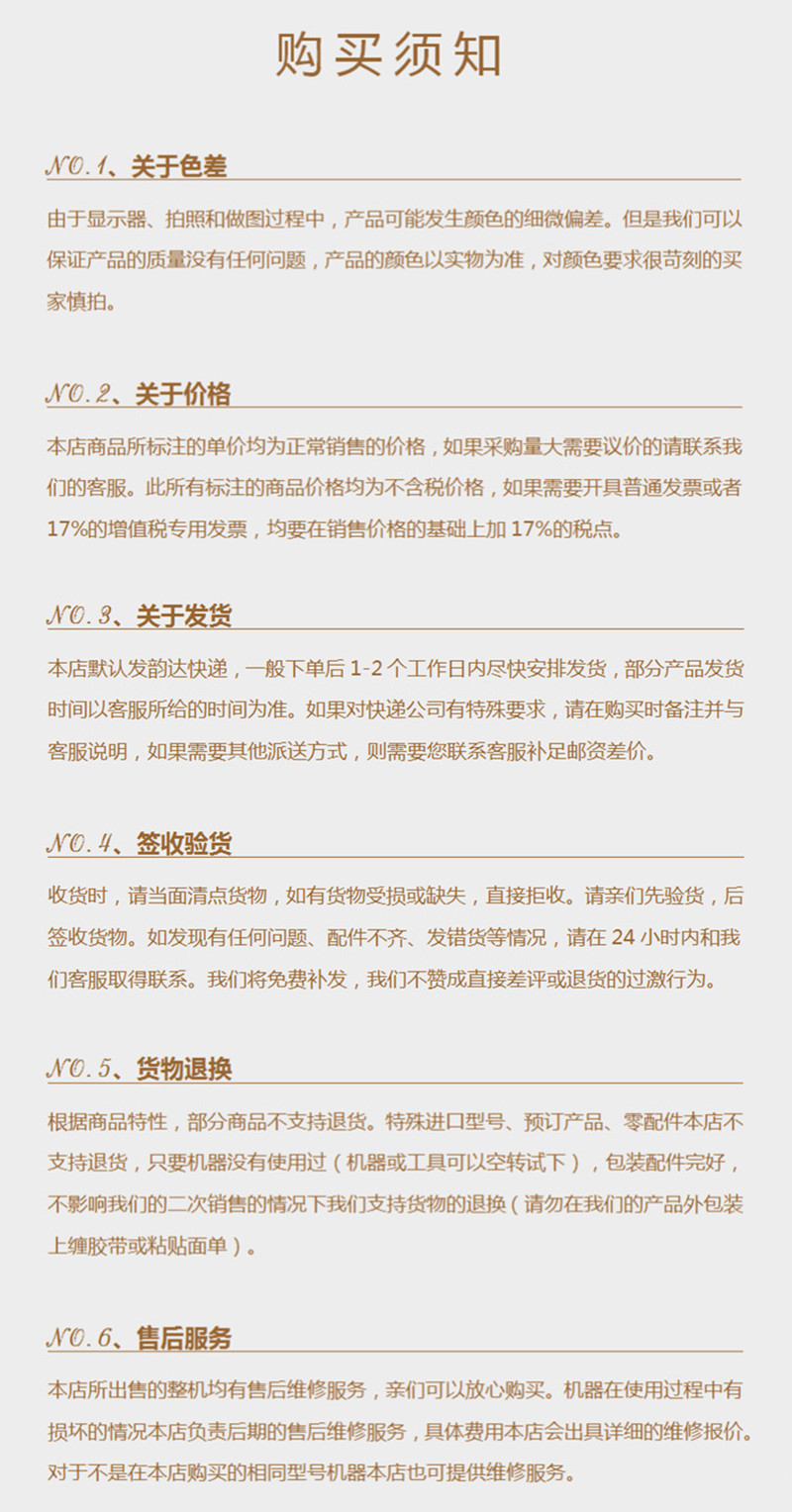 购买须知

NO.1、关于色差

由于显示器、拍照和做图过程中，产品可能发生颜色的细微偏差。但是我们可以保证产品的质量没有任何问题，产品的颜色以实物为准，对颜色要求很苛刻的买家慎拍。

NO.2、关于价格

本店商品所标注的单价均为正常销售的价格，如果采购量大需要议价的请联系我们的客服。此所有标注的商品价格均为不含税价格，如果需要开具普通发票或者17%的增值税专用发票，均要在销售价格的基础上加 17%的税点。

NO.3、关于发货

本店默认发韵达快递，一般下单后 1-2 个工作日内尽快安排发货，部分产品发货时间以客服所给的时间为准。如果对快递公司有特殊要求，请在购买时备注并与客服说明，如果需要其他派送方式，则需要您联系客服补足邮资差价。

NO.4、签收验货

收货时，请当面清点货物，如有货物受损或缺失，直接拒收。请亲们先验货，后签收货物。如发现有任何问题、配件不齐、发错货等情况，请在 24 小时内和我们客服取得联系。我们将免费补发，我们不赞成直接差评或退货的过激行为。

NO.5、货物退换

根据商品特性，部分商品不支持退货。特殊进口型号、预订产品、零配件本店不支持退货，只要机器没有使用过（机器或工具可以空转试下），包装配件完好，不影响我们的二次销售的情况下我们支持货物的退换（请勿在我们的产品外包装上缠胶带或粘贴面单）。

NO.6、售后服务

本店所出售的整机均有售后维修服务，亲们可以放心购买。机器在使用过程中有损坏的情况本店负责后期的售后维修服务，具体费用本店会出具详细的维修报价。对于不是在本店购买的相同型号机器本店也可提供维修服务。